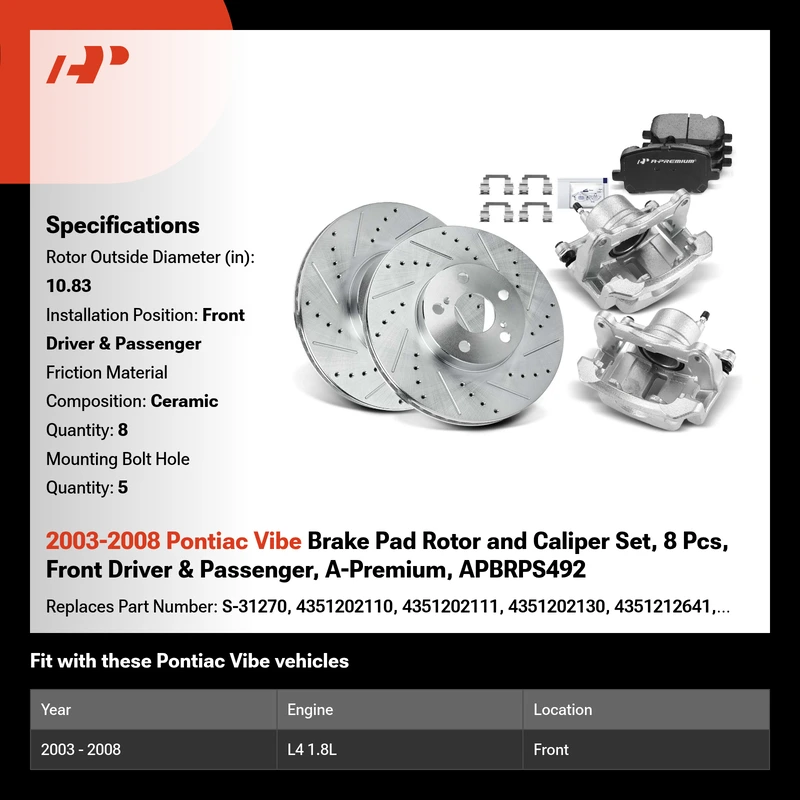 Specifications
Rotor Outside Diameter (in): 10.83
Installation Position: Front Driver & Passenger
Friction Material Composition: Ceramic
Quantity: 8
Mounting Bolt Hole Quantity: 5

A-PREMIUM

2003-2008 Pontiac Vibe Brake Pad Rotor and Caliper Set, 8 Pcs, Front Driver & Passenger, A-Premium, APBRPS492

Replaces Part Number: S-31270, 4351202110, 4351202111, 4351202130, 4351212641,...

Fit with these Pontiac Vibe vehicles

| Year | Engine | Location |
|---|---|---|
| 2003 - 2008 | L4 1.8L | Front |